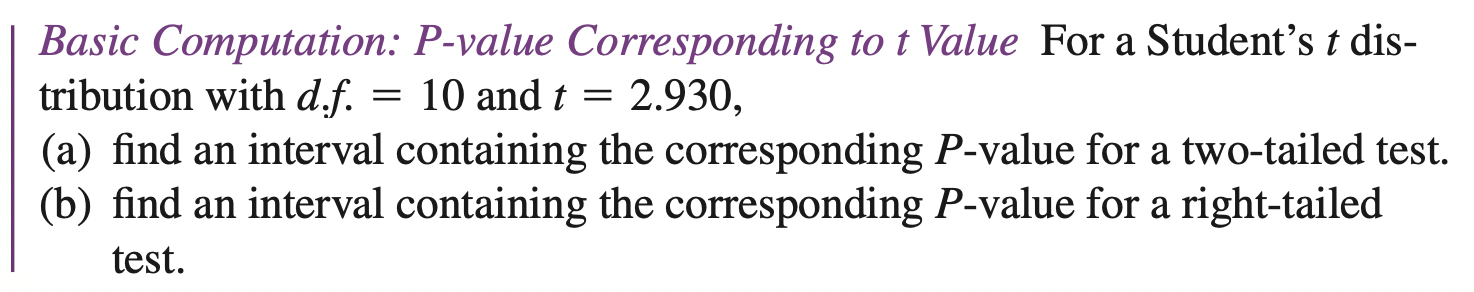 Basic Computation: P-value Corresponding to t Value For a Student's $t$ distribution with $d.f. = 10$ and $t = 2.930$,

(a) find an interval containing the corresponding $P$-value for a two-tailed test.

(b) find an interval containing the corresponding $P$-value for a right-tailed test.